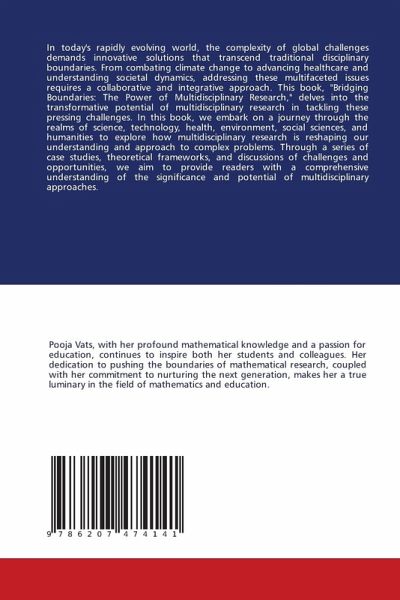 In today's rapidly evolving world, the complexity of global challenges demands innovative solutions that transcend traditional disciplinary boundaries. From combating climate change to advancing healthcare and understanding societal dynamics, addressing these multifaceted issues requires a collaborative and integrative approach. This book, "Bridging Boundaries: The Power of Multidisciplinary Research," delves into the transformative potential of multidisciplinary research in tackling these pressing challenges. In this book, we embark on a journey through the realms of science, technology, health, environment, social sciences, and humanities to explore how multidisciplinary research is reshaping our understanding and approach to complex problems. Through a series of case studies, theoretical frameworks, and discussions of challenges and opportunities, we aim to provide readers with a comprehensive understanding of the significance and potential of multidisciplinary approaches.

Pooja Vats, with her profound mathematical knowledge and a passion for education, continues to inspire both her students and colleagues. Her dedication to pushing the boundaries of mathematical research, coupled with her commitment to nurturing the next generation, makes her a true luminary in the field of mathematics and education.

9 786207 474141